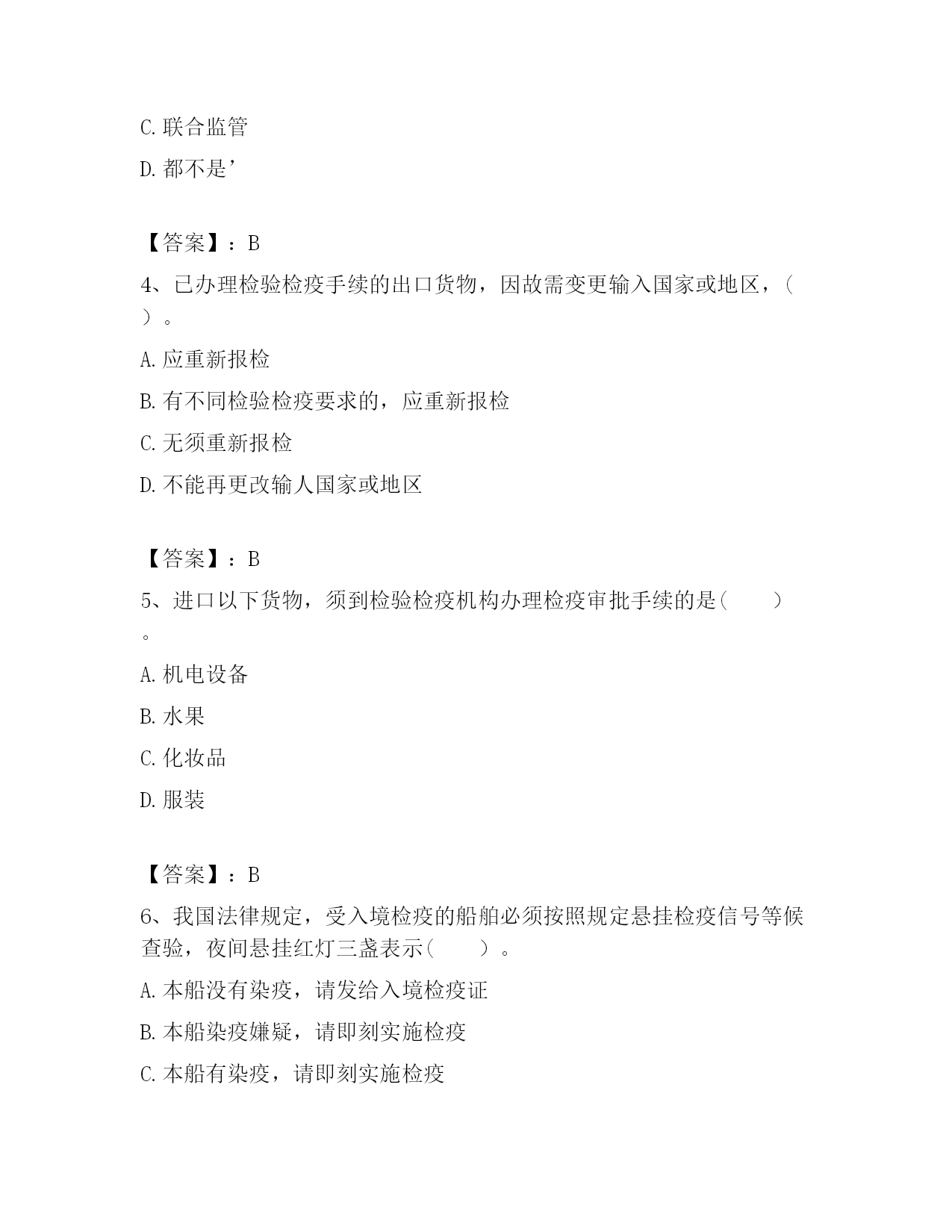 C. 联合监管

D. 都不是'

【答案】：B

4、已办理检验检疫手续的出口货物，因故需变更输入国家或地区，（ ）。

A. 应重新报检

B. 有不同检验检疫要求的，应重新报检

C. 无须重新报检

D. 不能再更改输人国家或地区

【答案】：B

5、进口以下货物，须到检验检疫机构办理检疫审批手续的是（ ）。

A. 机电设备

B. 水果

C. 化妆品

D. 服装

【答案】：B

6、我国法律规定，受入境检疫的船舶必须按照规定悬挂检疫信号等候查验，夜间悬挂红灯三盏表示（ ）。

A. 本船没有染疫，请发给入境检疫证

B. 本船染疫嫌疑，请即刻实施检疫

C. 本船有染疫，请即刻实施检疫